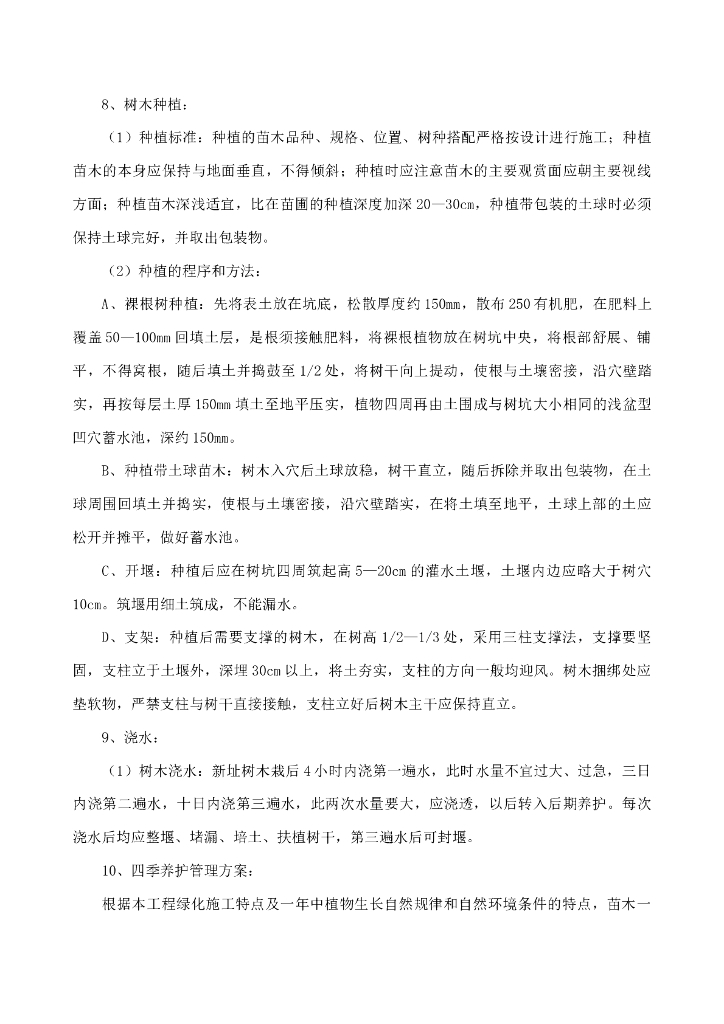 8、树木种植：

（1）种植标准：种植的苗木品种、规格、位置、树种搭配严格按设计进行施工；种植苗木的本身应保持与地面垂直，不得倾斜；种植时应注意苗木的主要观赏面应朝主要视线方面；种植苗木深浅适宜，比在苗圃的种植深度加深 20—30cm，种植带包装的土球时必须保持土球完好，并取出包装物。

（2）种植的程序和方法：

A、裸根树种植：先将表土放在坑底，松散厚度约 150mm，散布 250 有机肥，在肥料上覆盖 50—100mm 回填土层，是根须接触肥料，将裸根植物放在树坑中央，将根部舒展、铺平，不得窝根，随后填土并捣鼓至 1/2 处，将树干向上提动，使根与土壤密接，沿穴壁踏实，再按每层土厚 150mm 填土至地平压实，植物四周再由土围成与树坑大小相同的浅盆型凹穴蓄水池，深约 150mm。

B、种植带土球苗木：树木入穴后土球放稳，树干直立，随后拆除并取出包装物，在土球周围回填土并捣实，使根与土壤密接，沿穴壁踏实，在将土填至地平，土球上部的土应松开并摊平，做好蓄水池。

C、开堰：种植后应在树坑四周筑起高 5—20cm 的灌水土堰，土堰内边应略大于树穴 10cm。筑堰用细土筑成，不能漏水。

D、支架：种植后需要支撑的树木，在树高 1/2—1/3 处，采用三柱支撑法，支撑要坚固，支柱立于土堰外，深埋 30cm 以上，将土夯实，支柱的方向一般均迎风。树木捆绑处应垫软物，严禁支柱与树干直接接触，支柱立好后树木主干应保持直立。

9、浇水：

（1）树木浇水：新址树木栽后 4 小时内浇第一遍水，此时水量不宜过大、过急，三日内浇第二遍水，十日内浇第三遍水，此两次水量要大，应浇透，以后转入后期养护。每次浇水后均应整堰、堵漏、培土、扶植树干，第三遍水后可封堰。

10、四季养护管理方案：

根据本工程绿化施工特点及一年中植物生长自然规律和自然环境条件的特点，苗木一